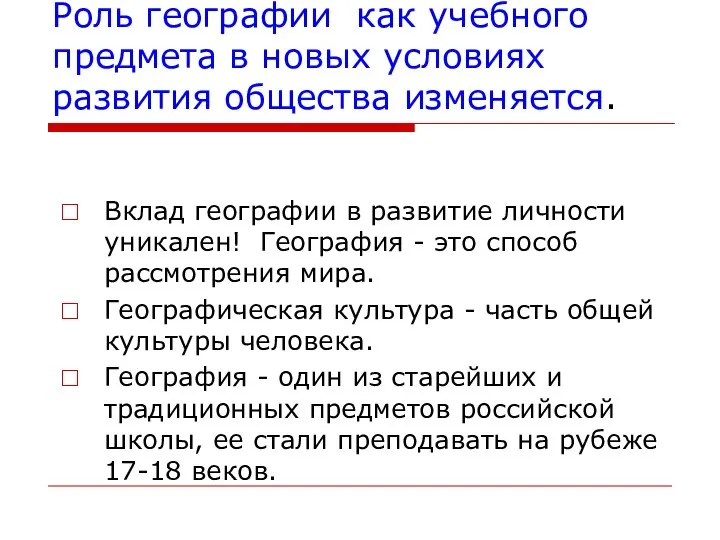 Роль географии как учебного предмета в новых условиях развития общества изменяется.

Вклад географии в развитие личности уникален! География - это способ рассмотрения мира.

Географическая культура - часть общей культуры человека.

География - один из старейших и традиционных предметов российской школы, ее стали преподавать на рубеже 17-18 веков.